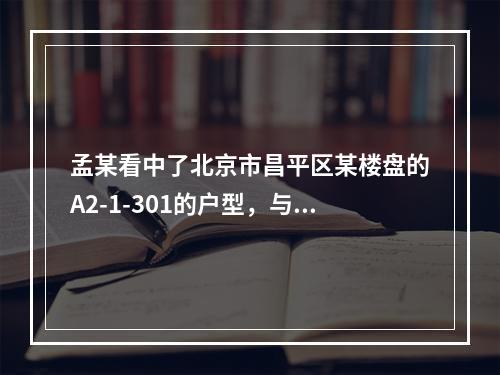 孟某看中了北京市昌平区某楼盘的A2-1-301的户型，与...